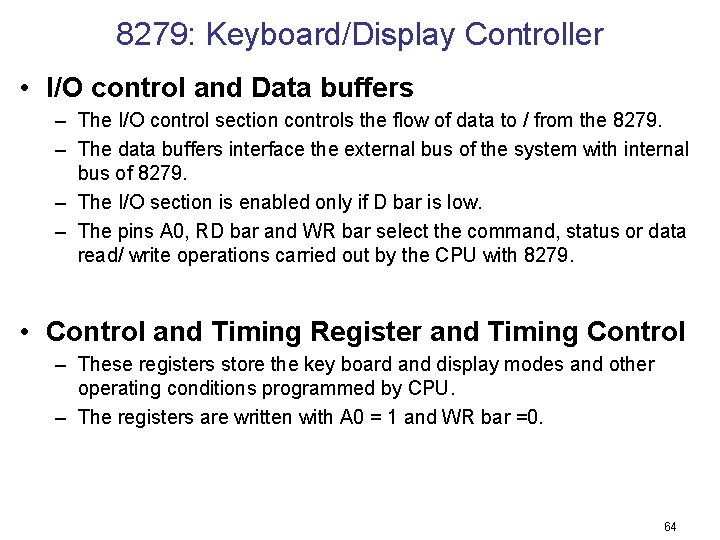 8279: Keyboard/Display Controller

• I/O control and Data buffers

– The I/O control section controls the flow of data to / from the 8279.

– The data buffers interface the external bus of the system with internal bus of 8279.

– The I/O section is enabled only if D bar is low.

– The pins A0, RD bar and WR bar select the command, status or data read/ write operations carried out by the CPU with 8279.

• Control and Timing Register and Timing Control

– These registers store the key board and display modes and other operating conditions programmed by CPU.

– The registers are written with A0 = 1 and WR bar =0.

64